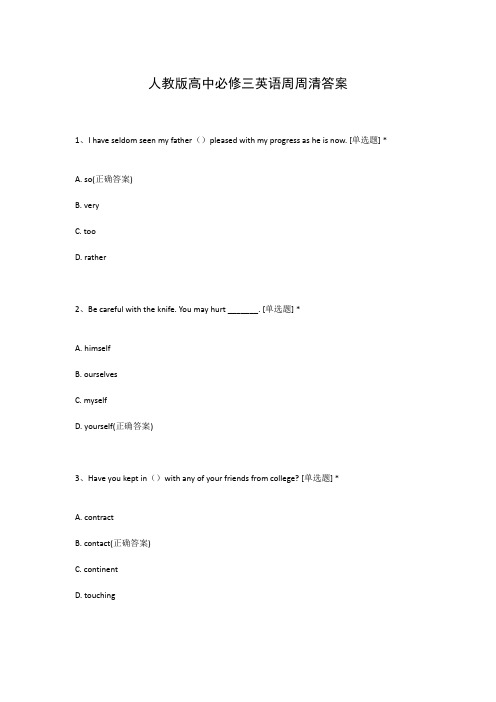 人教版高中必修三英语周周清答案

1、I have seldom seen my father（）pleased with my progress as he is now. [单选题] *

A. so(正确答案)

B. very

C. too

D. rather

2、Be careful with the knife. You may hurt _______. [单选题] *

A. himself

B. ourselves

C. myself

D. yourself(正确答案)

3、Have you kept in（）with any of your friends from college? [单选题] *

A. contract

B. contact(正确答案)

C. continent

D. touching